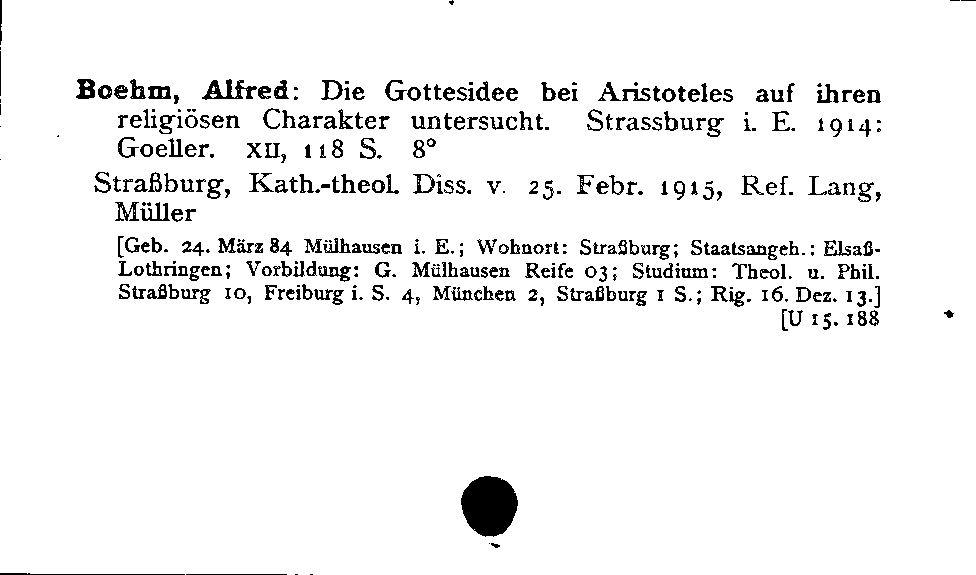 Boehm, Alfred: Die Gottesidee bei Aristoteles auf ihren religiösen Charakter untersucht. Strassburg i. E. 1914: Goeller. XII, 118 S. 8°

Straßburg, Kath.-theol. Diss. v. 25. Febr. 1915, Ref. Lang, Müller

[Geb. 24. März 84 Mülhausen i. E.; Wohnort: Straßburg; Staatsangeh.: Elsaß-Lothringen; Vorbildung: G. Mülhausen Reife 03; Studium: Theol. u. Phil. Straßburg 10, Freiburg i. S. 4, München 2, Straßburg 1 S.; Rig. 16. Dez. 13.]
[U 15. 188